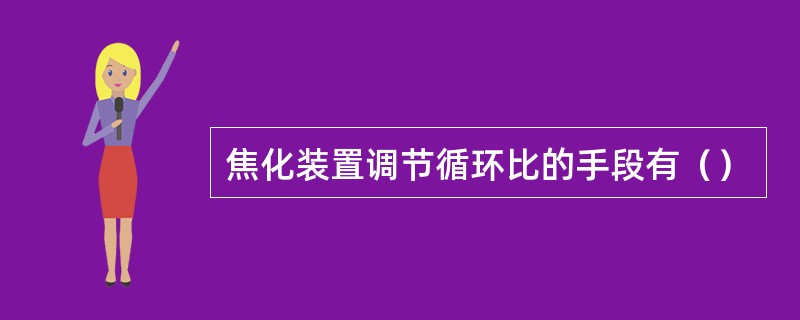 焦化装置调节循环比的手段有（）